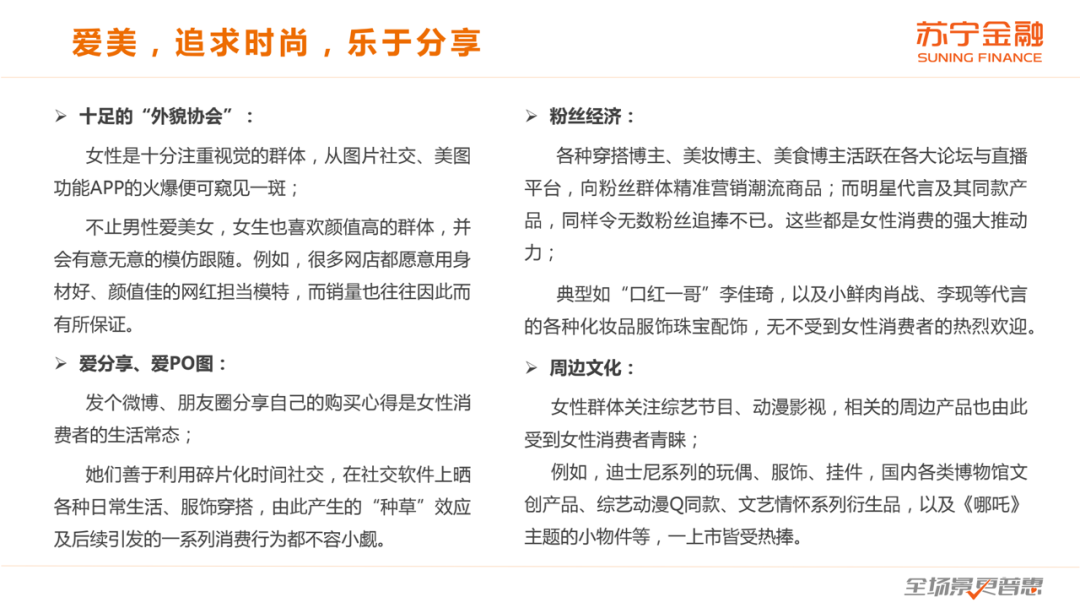 爱美，追求时尚，乐于分享

苏宁金融
SUNING FINANCE

➢ 十足的“外貌协会”：

女性是十分注重视觉的群体，从图片社交、美图功能APP的火爆便可窥见一斑；

不止男性爱美女，女生也喜欢颜值高的群体，并会有意无意的模仿跟随。例如，很多网店都愿意用身材好、颜值佳的网红担当模特，而销量也往往因此而有所保证。

➢ 爱分享、爱PO图：

发个微博、朋友圈分享自己的购买心得是女性消费者的生活常态；

她们善于利用碎片化时间社交，在社交软件上晒各种日常生活、服饰穿搭，由此产生的“种草”效应及后续引发的一系列消费行为都不容小觑。

➢ 粉丝经济：

各种穿搭博主、美妆博主、美食博主活跃在各大论坛与直播平台，向粉丝群体精准营销潮流商品；而明星代言及其同款产品，同样令无数粉丝追捧不已。这些都是女性消费的强大推动力；

典型如“口红一哥”李佳琦，以及小鲜肉肖战、李现等代言的各种化妆品服饰珠宝配饰，无不受到女性消费者的热烈欢迎。

➢ 周边文化：

女性群体关注综艺节目、动漫影视，相关的周边产品也由此受到女性消费者青睐；

例如，迪士尼系列的玩偶、服饰、挂件，国内各类博物馆文创产品、综艺动漫Q同款、文艺情怀系列衍生品，以及《哪吒》主题的小物件等，一上市皆受热捧。

全场景更普惠